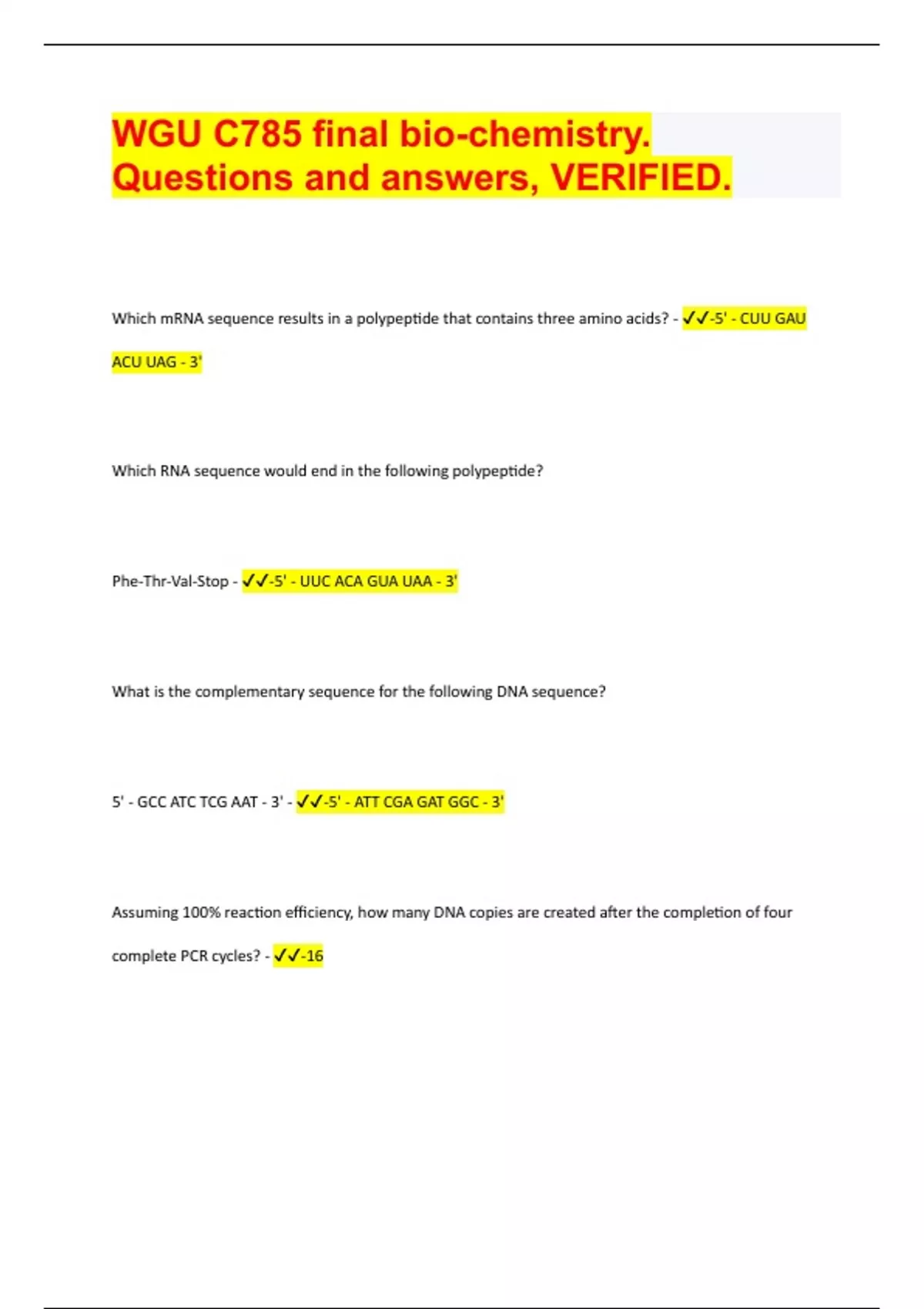 WGU C785 final bio-chemistry. Questions and answers, VERIFIED.

Which mRNA sequence results in a polypeptide that contains three amino acids? - ✓✓-5' - CUU GAU ACU UAG - 3'

Which RNA sequence would end in the following polypeptide?

Phe-Thr-Val-Stop - ✓✓-5' - UUC ACA GUA UAA - 3'

What is the complementary sequence for the following DNA sequence?

5' - GCC ATC TCG AAT - 3' - ✓✓-5' - ATT CGA GAT GGC - 3'

Assuming 100% reaction efficiency, how many DNA copies are created after the completion of four complete PCR cycles? - ✓✓-16